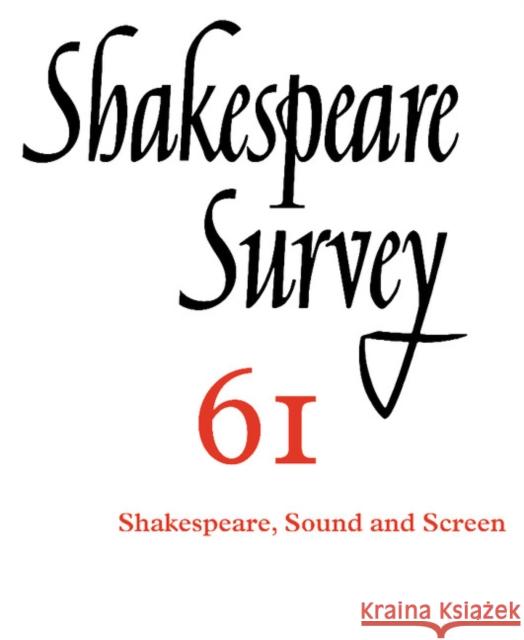 Shakespeare Survey

61

Shakespeare, Sound and Screen

Kraina Książek